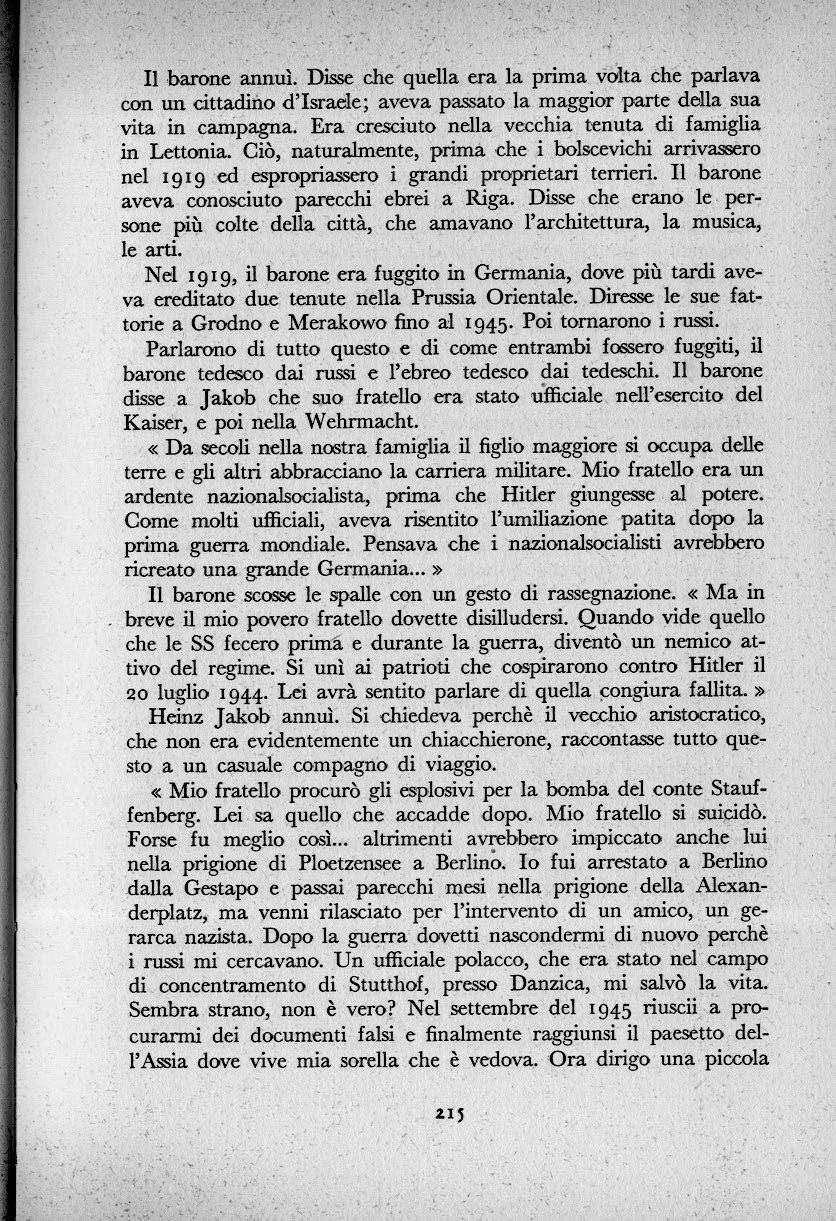 Il barone annuì. Disse che quella era la prima volta che parlava con un cittadino d'Israele; aveva passato la maggior parte della sua vita in campagna. Era cresciuto nella vecchia tenuta di famiglia in Lettonia. Ciò, naturalmente, prima che i bolscevichi arrivassero nel 1919 ed espropriassero i grandi proprietari terrieri. Il barone aveva conosciuto parecchi ebrei a Riga. Disse che erano le persone più colte della città, che amavano l'architettura, la musica, le arti.

Nel 1919, il barone era fuggito in Germania, dove più tardi aveva ereditato due tenute nella Prussia Orientale. Diresse le sue fattorie a Grodno e Merakowo fino al 1945. Poi tornarono i russi.

Parlarono di tutto questo e di come entrambi fossero fuggiti, il barone tedesco dai russi e l'ebreo tedesco dai tedeschi. Il barone disse a Jakob che suo fratello era stato ufficiale nell'esercito del Kaiser, e poi nella Wehrmacht.

« Da secoli nella nostra famiglia il figlio maggiore si occupa delle terre e gli altri abbracciano la carriera militare. Mio fratello era un ardente nazionalsocialista, prima che Hitler giungesse al potere. Come molti ufficiali, aveva risentito l'umiliazione patita dopo la prima guerra mondiale. Pensava che i nazionalsocialisti avrebbero ricreato una grande Germania... »

Il barone scosse le spalle con un gesto di rassegnazione. « Ma in breve il mio povero fratello dovette disilludersi. Quando vide quello che le SS fecero prima e durante la guerra, diventò un nemico attivo del regime. Si unì ai patrioti che cospirarono contro Hitler il 20 luglio 1944. Lei avrà sentito parlare di quella congiura fallita. »

Heinz Jakob annuì. Si chiedeva perchè il vecchio aristocratico, che non era evidentemente un chiacchierone, raccontasse tutto questo a un casuale compagno di viaggio.

« Mio fratello procurò gli esplosivi per la bomba del conte Stauffenberg. Lei sa quello che accadde dopo. Mio fratello si suicidò. Forse fu meglio così... altrimenti avrebbero impiccato anche lui nella prigione di Ploetzensee a Berlino. Io fui arrestato a Berlino dalla Gestapo e passai parecchi mesi nella prigione della Alexanderplatz, ma venni rilasciato per l'intervento di un amico, un gerarca nazista. Dopo la guerra dovetti nascondermi di nuovo perchè i russi mi cercavano. Un ufficiale polacco, che era stato nel campo di concentramento di Stutthof, presso Danzica, mi salvò la vita. Sembra strano, non è vero? Nel settembre del 1945 riuscii a procurarmi dei documenti falsi e finalmente raggiunsi il paesetto dell'Assia dove vive mia sorella che è vedova. Ora dirigo una piccola

215